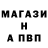 МАГАЗИ
Н
А ПВП